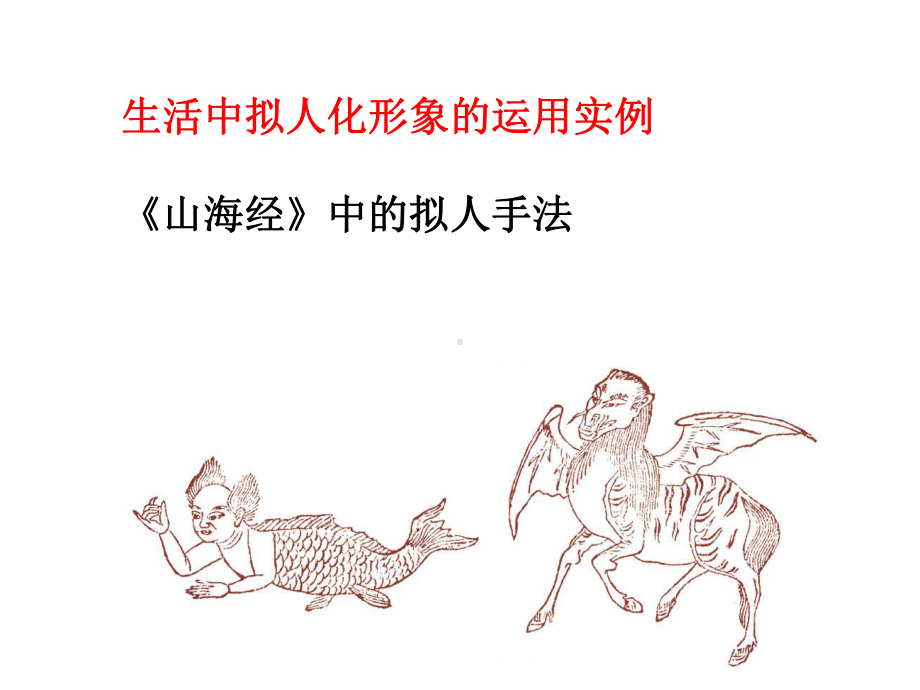 生活中拟人化形象的运用实例

《山海经》中的拟人手法